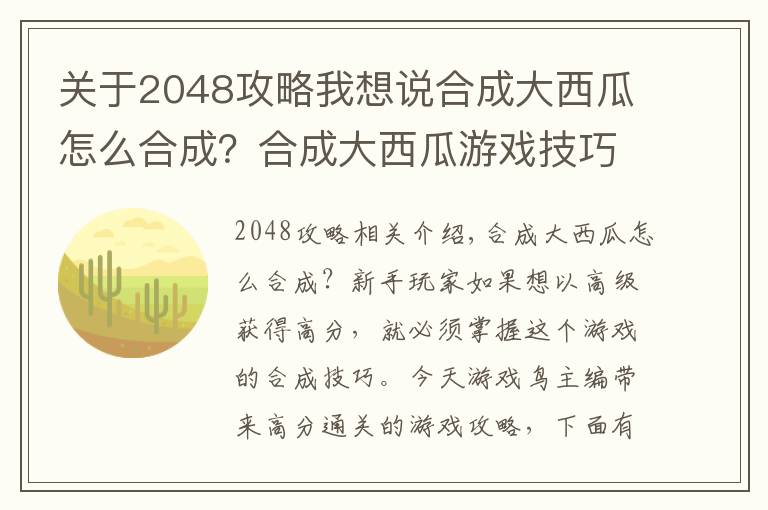 关于2048攻略我想说合成大西瓜怎么合成？合成大西瓜游戏技巧

2048攻略相关介绍，合成大西瓜怎么合成？新手玩家如果想以高级获得高分，就必须掌握这个游戏的合成技巧。今天游戏鸟主编带来高分通关的游戏攻略，下面有